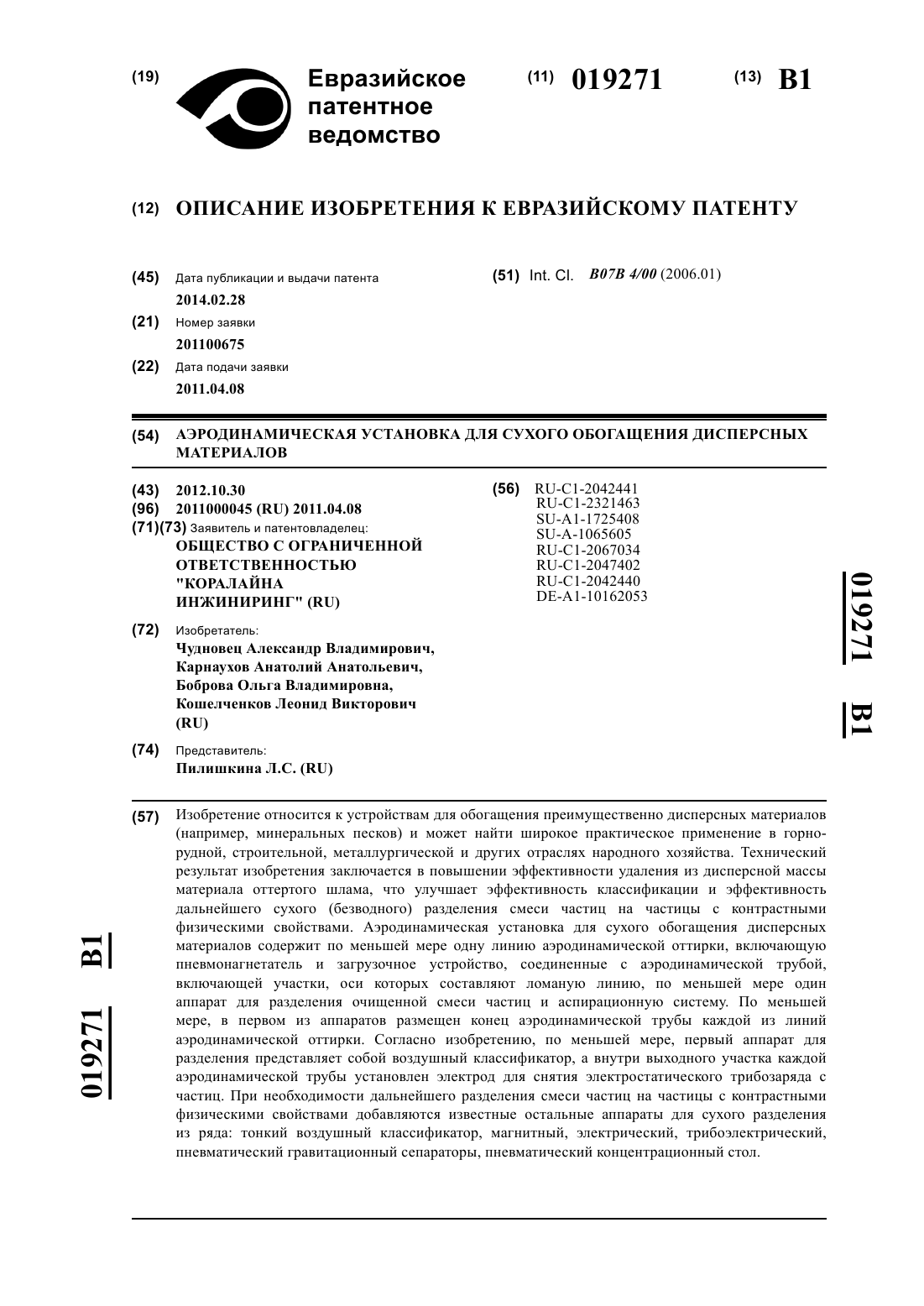 (19) Евразийское патентное ведомство

(11) 019271 (13) B1

(12) ОПИСАНИЕ ИЗОБРЕТЕНИЯ К ЕВРАЗИЙСКОМУ ПАТЕНТУ

(45) Дата публикации и выдачи патента
2014.02.28

(21) Номер заявки
201100675

(22) Дата подачи заявки
2011.04.08

(51) Int. Cl. B07B 4/00 (2006.01)

(54) АЭРОДИНАМИЧЕСКАЯ УСТАНОВКА ДЛЯ СУХОГО ОБОГАЩЕНИЯ ДИСПЕРСНЫХ МАТЕРИАЛОВ

(43) 2012.10.30
(96) 2011000045 (RU) 2011.04.08
(71)(73) Заявитель и патентовладелец:
ОБЩЕСТВО С ОГРАНИЧЕННОЙ ОТВЕТСТВЕННОСТЬЮ "КОРАЛАЙНА ИНЖИНИРИНГ" (RU)

(72) Изобретатель:
Чудновец Александр Владимирович, Карнаухов Анатолий Анатольевич, Боброва Ольга Владимировна, Кошелченков Леонид Викторович (RU)

(74) Представитель:
Пилишкина Л.С. (RU)

(56) RU-C1-2042441
RU-C1-2321463
SU-A1-1725408
SU-A-1065605
RU-C1-2067034
RU-C1-2047402
RU-C1-2042440
DE-A1-10162053

019271 B1

(57) Изобретение относится к устройствам для обогащения преимущественно дисперсных материалов (например, минеральных песков) и может найти широкое практическое применение в горнорудной, строительной, металлургической и других отраслях народного хозяйства. Технический результат изобретения заключается в повышении эффективности удаления из дисперсной массы материала оттертого шлама, что улучшает эффективность классификации и эффективность дальнейшего сухого (безводного) разделения смеси частиц на частицы с контрастными физическими свойствами. Аэродинамическая установка для сухого обогащения дисперсных материалов содержит по меньшей мере одну линию аэродинамической оттирки, включающую пневмонагнетатель и загрузочное устройство, соединенные с аэродинамической трубой, включающей участки, оси которых составляют ломаную линию, по меньшей мере один аппарат для разделения очищенной смеси частиц и аспирационную систему. По меньшей мере, в первом из аппаратов размещен конец аэродинамической трубы каждой из линий аэродинамической оттирки. Согласно изобретению, по меньшей мере, первый аппарат для разделения представляет собой воздушный классификатор, а внутри выходного участка каждой аэродинамической трубы установлен электрод для снятия электростатического трибозаряда с частиц. При необходимости дальнейшего разделения смеси частиц на частицы с контрастными физическими свойствами добавляются известные остальные аппараты для сухого разделения из ряда: тонкий воздушный классификатор, магнитный, электрический, трибоэлектрический, пневматический гравитационный сепараторы, пневматический концентрационный стол.

019271 B1